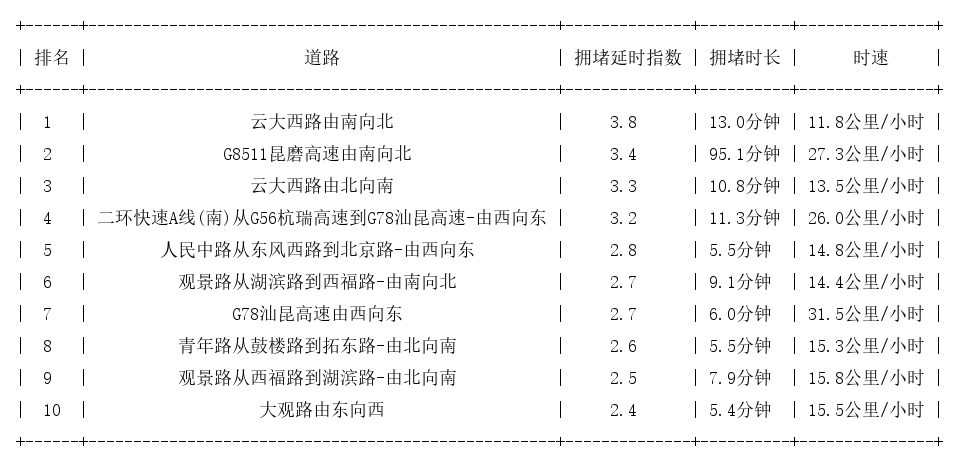 | 排名 | 道路 | 拥堵延时指数 | 拥堵时长 | 时速 |
|---|---|---|---|---|
| 1 | 云大西路由南向北 | 3.8 | 13.0分钟 | 11.8公里/小时 |
| 2 | G8511昆磨高速由南向北 | 3.4 | 95.1分钟 | 27.3公里/小时 |
| 3 | 云大西路由北向南 | 3.3 | 10.8分钟 | 13.5公里/小时 |
| 4 | 二环快速A线(南)从G56杭瑞高速到G78汕昆高速-由西向东 | 3.2 | 11.3分钟 | 26.0公里/小时 |
| 5 | 人民中路从东风西路到北京路-由西向东 | 2.8 | 5.5分钟 | 14.8公里/小时 |
| 6 | 观景路从湖滨路到西福路-由南向北 | 2.7 | 9.1分钟 | 14.4公里/小时 |
| 7 | G78汕昆高速由西向东 | 2.7 | 6.0分钟 | 31.5公里/小时 |
| 8 | 青年路从鼓楼路到拓东路-由北向南 | 2.6 | 5.5分钟 | 15.3公里/小时 |
| 9 | 观景路从西福路到湖滨路-由北向南 | 2.5 | 7.9分钟 | 15.8公里/小时 |
| 10 | 大观路由东向西 | 2.4 | 5.4分钟 | 15.5公里/小时 |